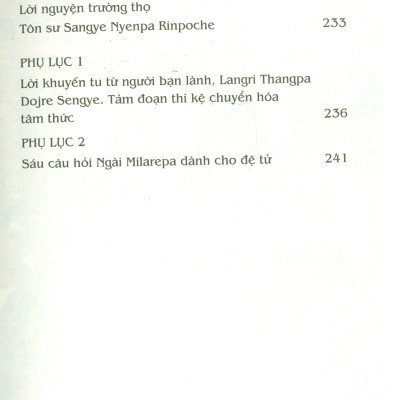 Lời nguyện trường thọ
Tôn sư Sangye Nyenpa Rinpoche 233

PHỤ LỤC 1
Lời khuyến tu từ người bạn lành, Langri Thangpa Dojre Sengye. Tám đoạn thi kệ chuyển hóa tâm thức 236

PHỤ LỤC 2
Sáu câu hỏi Ngài Milarepa dành cho đệ tử 241